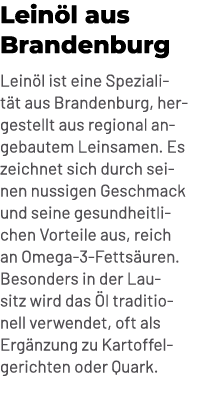 Leinöl aus Brandenburg

Leinöl ist eine Spezialität aus Brandenburg, hergestellt aus regional angebautem Leinsamen. Es zeichnet sich durch seinen nussigen Geschmack und seine gesundheitlichen Vorteile aus, reich an Omega-3-Fettsäuren. Besonders in der Lausitz wird das Öl traditionell verwendet, oft als Ergänzung zu Kartoffelgerichten oder Quark.